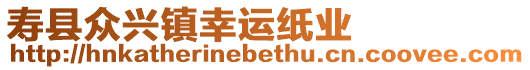 寿县众兴镇幸运纸业
http://hnkatherinebethu.cn.coovee.com